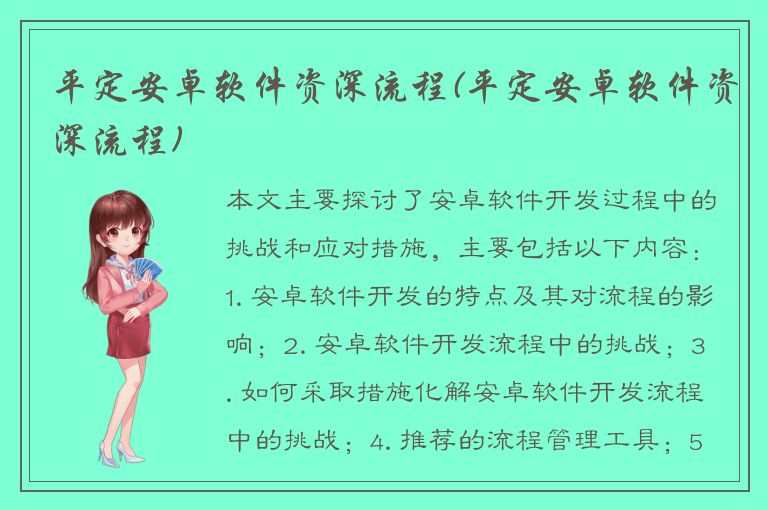 平定安卓软件资深流程(平定安卓软件资深流程)

本文主要探讨了安卓软件开发过程中的挑战和应对措施，主要包括以下内容：1. 安卓软件开发的特点及其对流程的影响；2. 安卓软件开发流程中的挑战；3. 如何采取措施化解安卓软件开发流程中的挑战；4. 推荐的流程管理工具；5